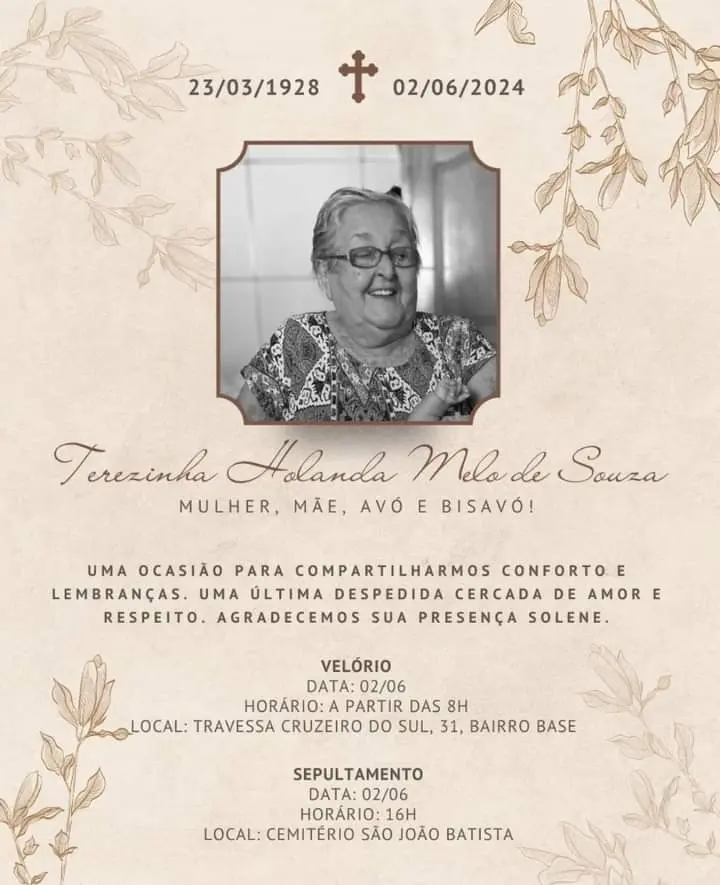 23/03/1928 02/06/2024

Terezinha Holanda Melo de Souza

MULHER, MÃE, AVÓ E BISAVÓ!

UMA OCASIÃO PARA COMPARTILHARMOS CONFORTO E LEMBRANÇAS. UMA ÚLTIMA DESPEDIDA CERCADA DE AMOR E RESPEITO. AGRADECEMOS SUA PRESENÇA SOLENE.

VELÓRIO
DATA: 02/06
HORÁRIO: A PARTIR DAS 8H
LOCAL: TRAVESSA CRUZEIRO DO SUL, 31, BAIRRO BASE

SEPULTAMENTO
DATA: 02/06
HORÁRIO: 16H
LOCAL: CEMITÉRIO SÃO JOÃO BATISTA